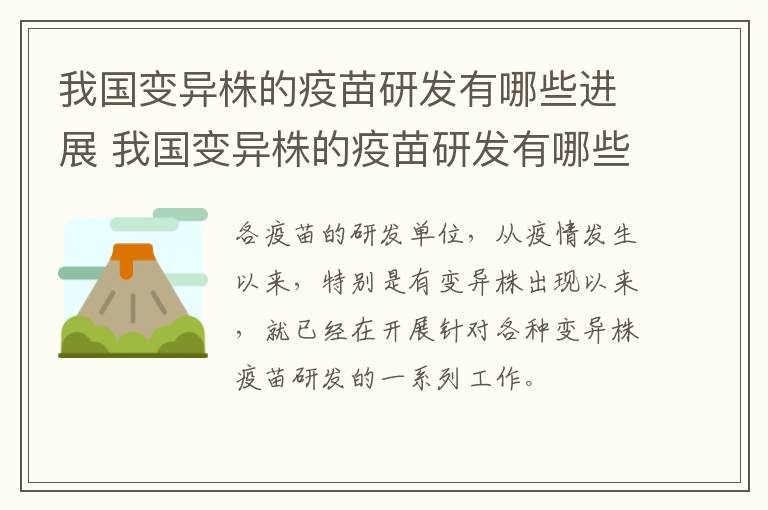 我国变异株的疫苗研发有哪些进展 我国变异株的疫苗研发有哪些

各疫苗的研发单位，从疫情发生以来，特别是有变异株出现以来，就已经在开展针对各种变异株疫苗研发的一系列工作。